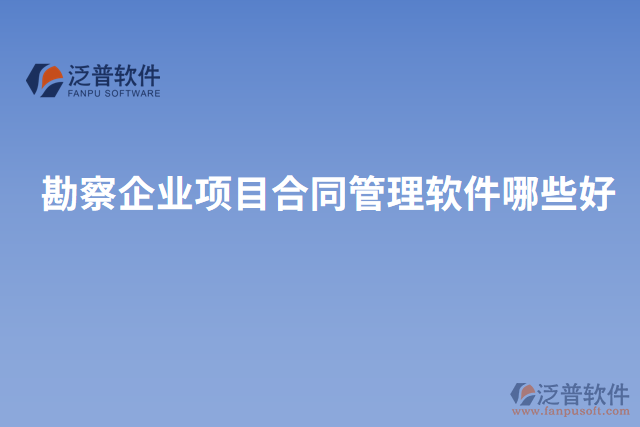 泛普软件
FANPU SOFTWARE

勘察企业项目合同管理软件哪些好

泛普软件
www.fanpusoft.com